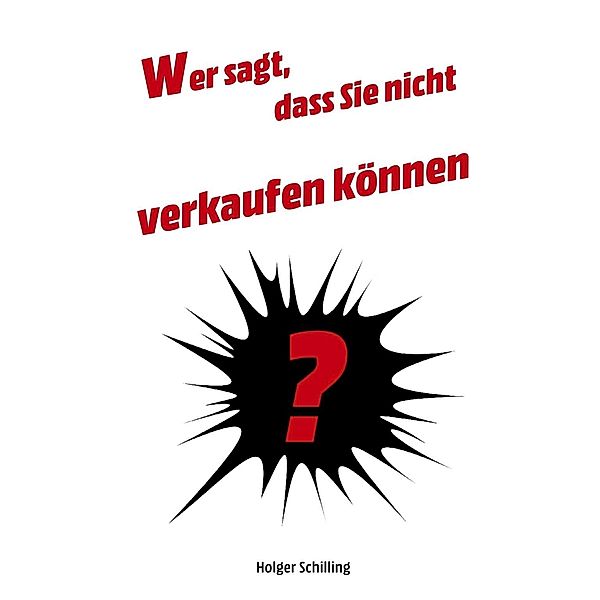 Wer sagt, dass Sie nicht

verkaufen können

?

Holger Schilling